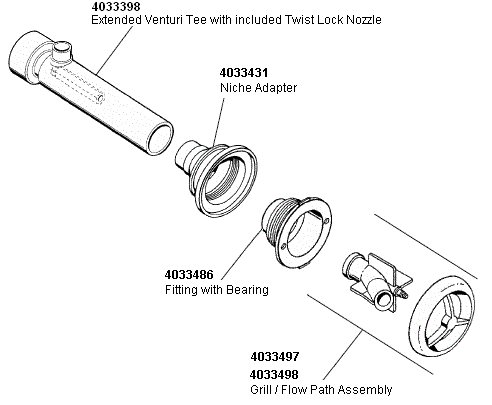 4033398
Extended Venturi Tee with included Twist Lock Nozzle

4033431
Niche Adapter

4033486
Fitting with Bearing

4033497
4033498
Grill / Flow Path Assembly